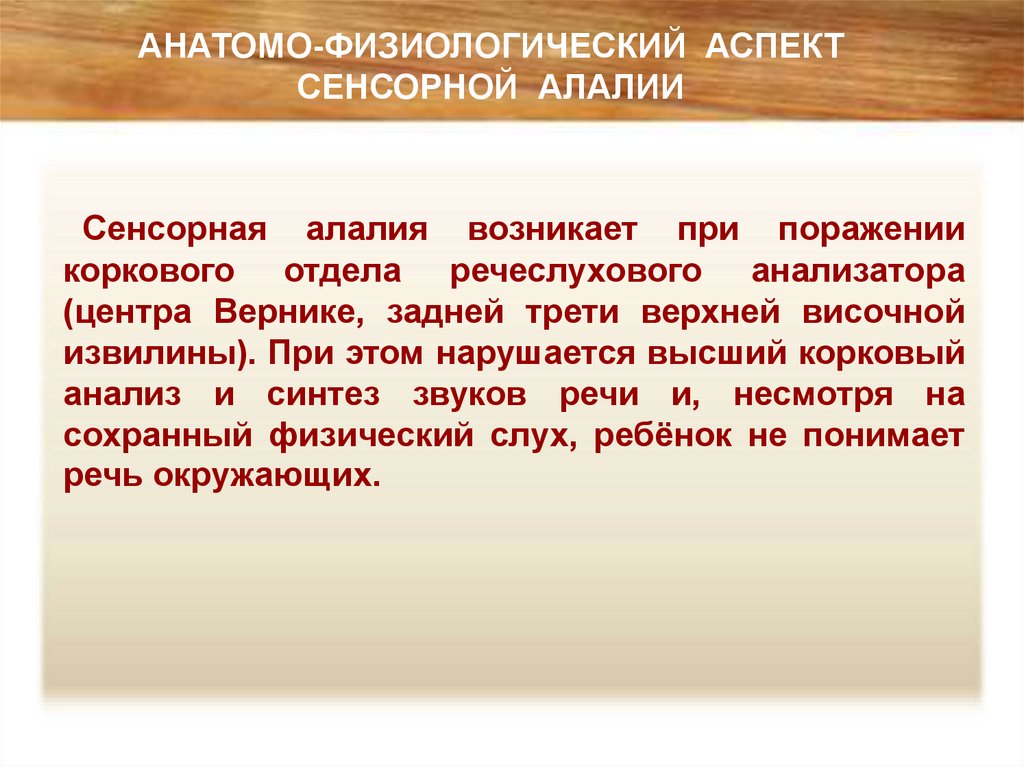 АНАТОМО-ФИЗИОЛОГИЧЕСКИЙ АСПЕКТ СЕНСОРНОЙ АЛАЛИИ

Сенсорная алалия возникает при поражении коркового отдела речеслухового анализатора (центра Вернике, задней трети верхней височной извилины). При этом нарушается высший корковый анализ и синтез звуков речи и, несмотря на сохранный физический слух, ребёнок не понимает речь окружающих.